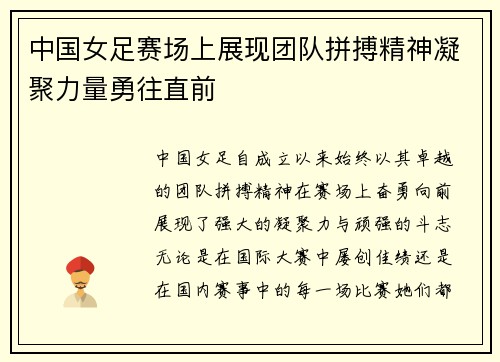 中国女足赛场上展现团队拼搏精神凝聚力量勇往直前

中国女足自成立以来始终以其卓越的团队拼搏精神在赛场上奋勇向前展现了强大的凝聚力与顽强的斗志无论是在国际大赛中屡创佳绩还是在国内赛事中的每一场比赛她们都